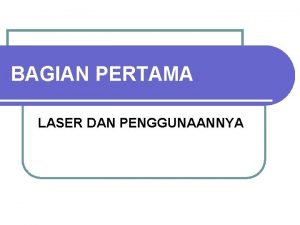 BAGIAN PERTAMA

LASER DAN PENGGUNAANNYA